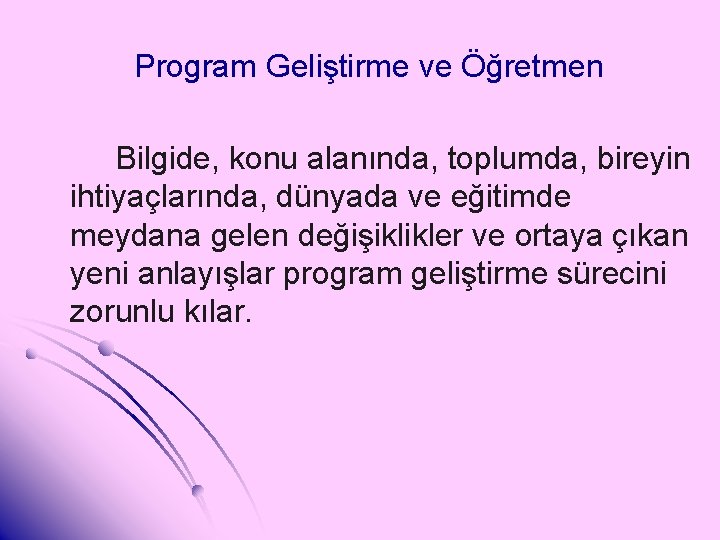 Program Geliştirme ve Öğretmen

Bilgide, konu alanında, toplumda, bireyin ihtiyaçlarında, dünyada ve eğitimde meydana gelen değişiklikler ve ortaya çıkan yeni anlayışlar program geliştirme sürecini zorunlu kılar.